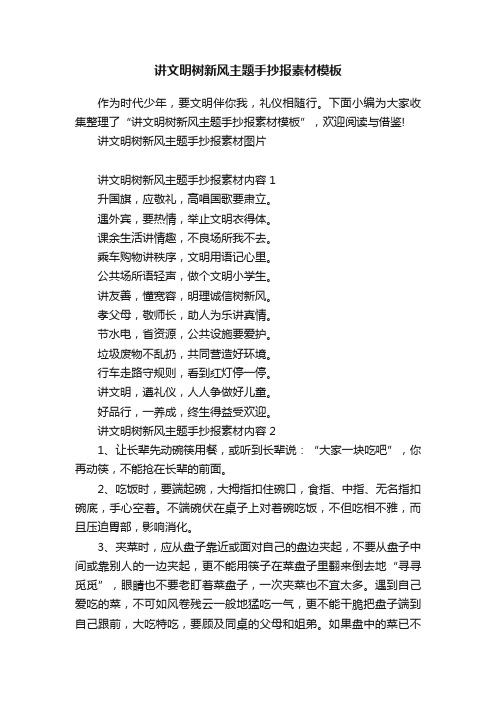 讲文明树新风主题手抄报素材模板

作为时代少年，要文明伴你我，礼仪相随行。下面小编为大家收集整理了“讲文明树新风主题手抄报素材模板”，欢迎阅读与借鉴!

讲文明树新风主题手抄报素材图片

讲文明树新风主题手抄报素材内容 1

升国旗，应敬礼，高唱国歌要肃立。

遇外宾，要热情，举止文明衣得体。

课余生活讲情趣，不良场所我不去。

乘车购物讲秩序，文明用语记心里。

公共场所语轻声，做个文明小学生。

讲友善，懂宽容，明理诚信树新风。

孝父母，敬师长，助人为乐讲真情。

节水电，省资源，公共设施要爱护。

垃圾废物不乱扔，共同营造好环境。

行车走路守规则，看到红灯停一停。

讲文明，遵礼仪，人人争做好儿童。

好品行，一养成，终生得益受欢迎。

讲文明树新风主题手抄报素材内容 2

1、让长辈先动碗筷用餐，或听到长辈说：“大家一块吃吧”，你再动筷，不能抢在长辈的前面。

2、吃饭时，要端起碗，大拇指扣住碗口，食指、中指、无名指扣碗底，手心空着。不端碗伏在桌子上对着碗吃饭，不但吃相不雅，而且压迫胃部，影响消化。

3、夹菜时，应从盘子靠近或面对自己的盘边夹起，不要从盘子中间或靠别人的一边夹起，更不能用筷子在菜盘子里翻来倒去地“寻寻觅觅”，眼睛也不要老盯着菜盘子，一次夹菜也不宜太多。遇到自己爱吃的菜，不可如风卷残云一般地猛吃一气，更不能干脆把盘子端到自己跟前，大吃特吃，要顾及同桌的父母和姐弟。如果盘中的菜已不